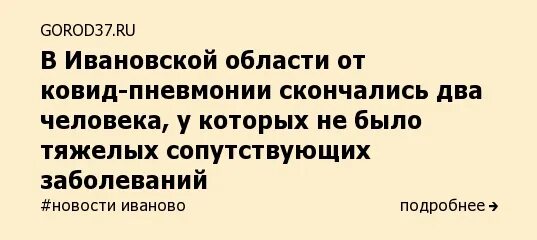 GOROD37.RU

В Ивановской области от ковид-пневмонии скончались два человека, у которых не было тяжелых сопутствующих заболеваний

#новости иваново

подробнее →